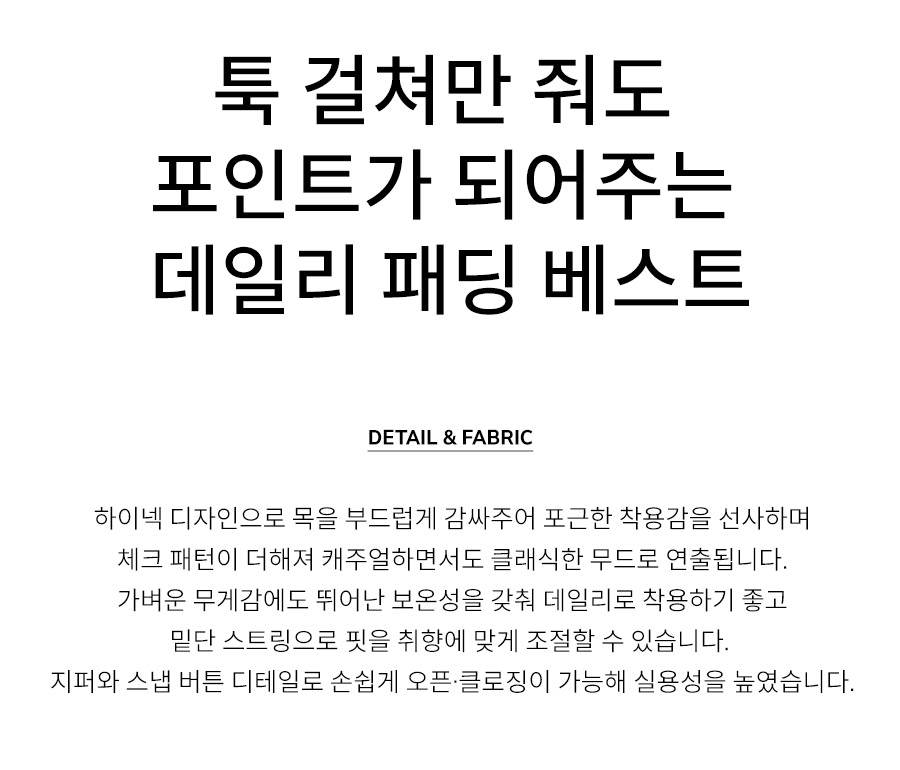 툭 걸쳐만 줘도
포인트가 되어주는
데일리 패딩 베스트

DETAIL & FABRIC

하이넥 디자인으로 목을 부드럽게 감싸주어 포근한 착용감을 선사하며
체크 패턴이 더해져 캐주얼하면서도 클래식한 무드로 연출됩니다.
가벼운 무게감에도 뛰어난 보온성을 갖춰 데일리로 착용하기 좋고
밑단 스트링으로 핏을 취향에 맞게 조절할 수 있습니다.
지퍼와 스냅 버튼 디테일로 손쉽게 오픈·클로징이 가능해 실용성을 높였습니다.